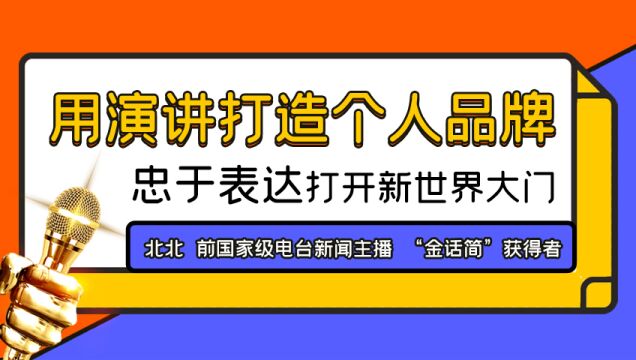 用演讲打造个人品牌

忠于表达打开新世界大门

北北 前国家级电台新闻主播 “金话筒”获得者